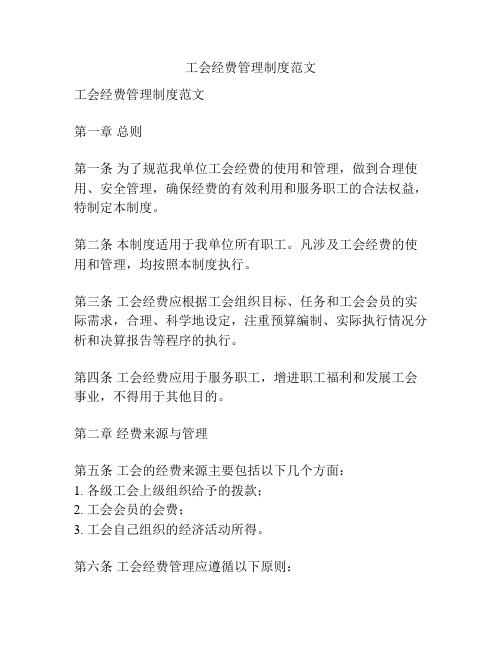 工会经费管理制度范文

工会经费管理制度范文

第一章 总则

第一条 为了规范我单位工会经费的使用和管理，做到合理使用、安全管理，确保经费的有效利用和服务职工的合法权益，特制定本制度。

第二条 本制度适用于我单位所有职工。凡涉及工会经费的使用和管理，均按照本制度执行。

第三条 工会经费应根据工会组织目标、任务和工会会员的实际需求，合理、科学地设定，注重预算编制、实际执行情况分析和决算报告等程序的执行。

第四条 工会经费应用于服务职工，增进职工福利和发展工会事业，不得用于其他目的。

第二章 经费来源与管理

第五条 工会的经费来源主要包括以下几个方面：
1. 各级工会上级组织给予的拨款；
2. 工会会员的会费；
3. 工会自己组织的经济活动所得。

第六条 工会经费管理应遵循以下原则：